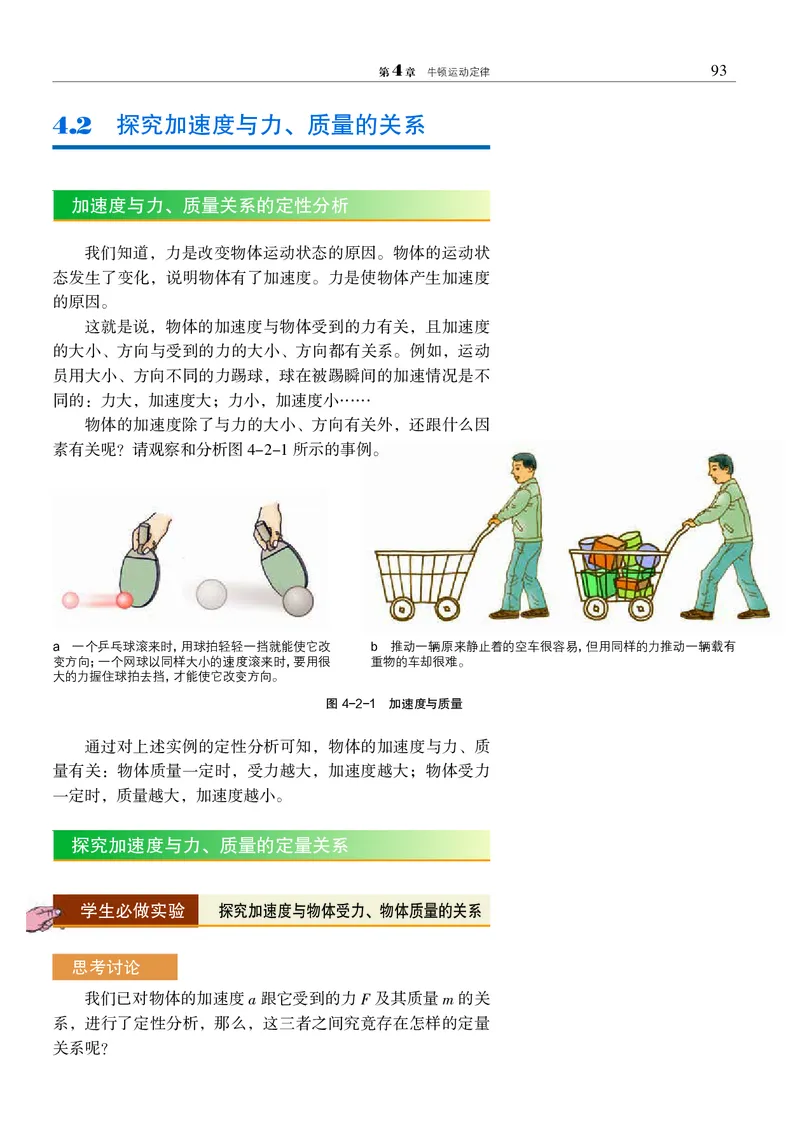 第4章 牛顿运动定律 93

4.2 探究加速度与力、质量的关系

加速度与力、质量关系的定性分析

我们知道，力是改变物体运动状态的原因。物体的运动状态发生了变化，说明物体有了加速度。力是使物体产生加速度的原因。

这就是说，物体的加速度与物体受到的力有关，且加速度的大小、方向与受到的力的大小、方向都有关系。例如，运动员用大小、方向不同的力踢球，球在被踢瞬间的加速情况是不同的：力大，加速度大；力小，加速度小……

物体的加速度除了与力的大小、方向有关外，还跟什么因素有关呢？请观察和分析图 4-2-1 所示的事例。

a 一个乒乓球滚来时，用球拍轻轻一挡就能使它改变方向；一个网球以同样大小的速度滚来时，要用很大的力握住球拍去挡，才能使它改变方向。

b 推动一辆原来静止着的空车很容易，但用同样的力推动一辆载有重物的车却很难。

图 4-2-1 加速度与质量

通过对上述实例的定性分析可知，物体的加速度与力、质量有关：物体质量一定时，受力越大，加速度越大；物体受力一定时，质量越大，加速度越小。

探究加速度与力、质量的定量关系

学生必做实验 探究加速度与物体受力、物体质量的关系

思考讨论

我们已对物体的加速度 $a$ 跟它受到的力 $F$ 及其质量 $m$ 的关系，进行了定性分析，那么，这三者之间究竟存在怎样的定量关系呢？